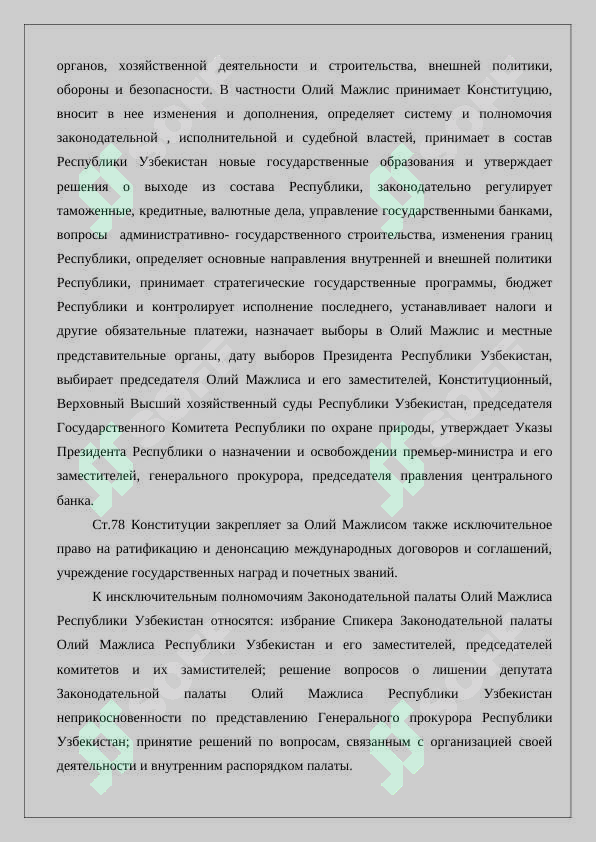 органов, хозяйственной деятельности и строительства, внешней политики, обороны и безопасности. В частности Олий Мажлис принимает Конституцию, вносит в нее изменения и дополнения, определяет систему и полномочия законодательной , исполнительной и судебной властей, принимает в состав Республики Узбекистан новые государственные образования и утверждает решения о выходе из состава Республики, законодательно регулирует таможенные, кредитные, валютные дела, управление государственными банками, вопросы административно- государственного строительства, изменения границ Республики, определяет основные направления внутренней и внешней политики Республики, принимает стратегические государственные программы, бюджет Республики и контролирует исполнение последнего, устанавливает налоги и другие обязательные платежи, назначает выборы в Олий Мажлис и местные представительные органы, дату выборов Президента Республики Узбекистан, выбирает председателя Олий Мажлиса и его заместителей, Конституционный, Верховный Высший хозяйственный суды Республики Узбекистан, председателя Государственного Комитета Республики по охране природы, утверждает Указы Президента Республики о назначении и освобождении премьер-министра и его заместителей, генерального прокурора, председателя правления центрального банка.

Ст.78 Конституции закрепляет за Олий Мажлисом также исключительное право на ратификацию и денонсацию международных договоров и соглашений, учреждение государственных наград и почетных званий.

К инсключительным полномочиям Законодательной палаты Олий Мажлиса Республики Узбекистан относятся: избрание Спикера Законодательной палаты Олий Мажлиса Республики Узбекистан и его заместителей, председателей комитетов и их замистителей; решение вопросов о лишении депутата Законодательной палаты Олий Мажлиса Республики Узбекистан неприкосновенности по представлению Генерального прокурора Республики Узбекистан; принятие решений по вопросам, связанным с организацией своей деятельности и внутренним распорядком палаты.